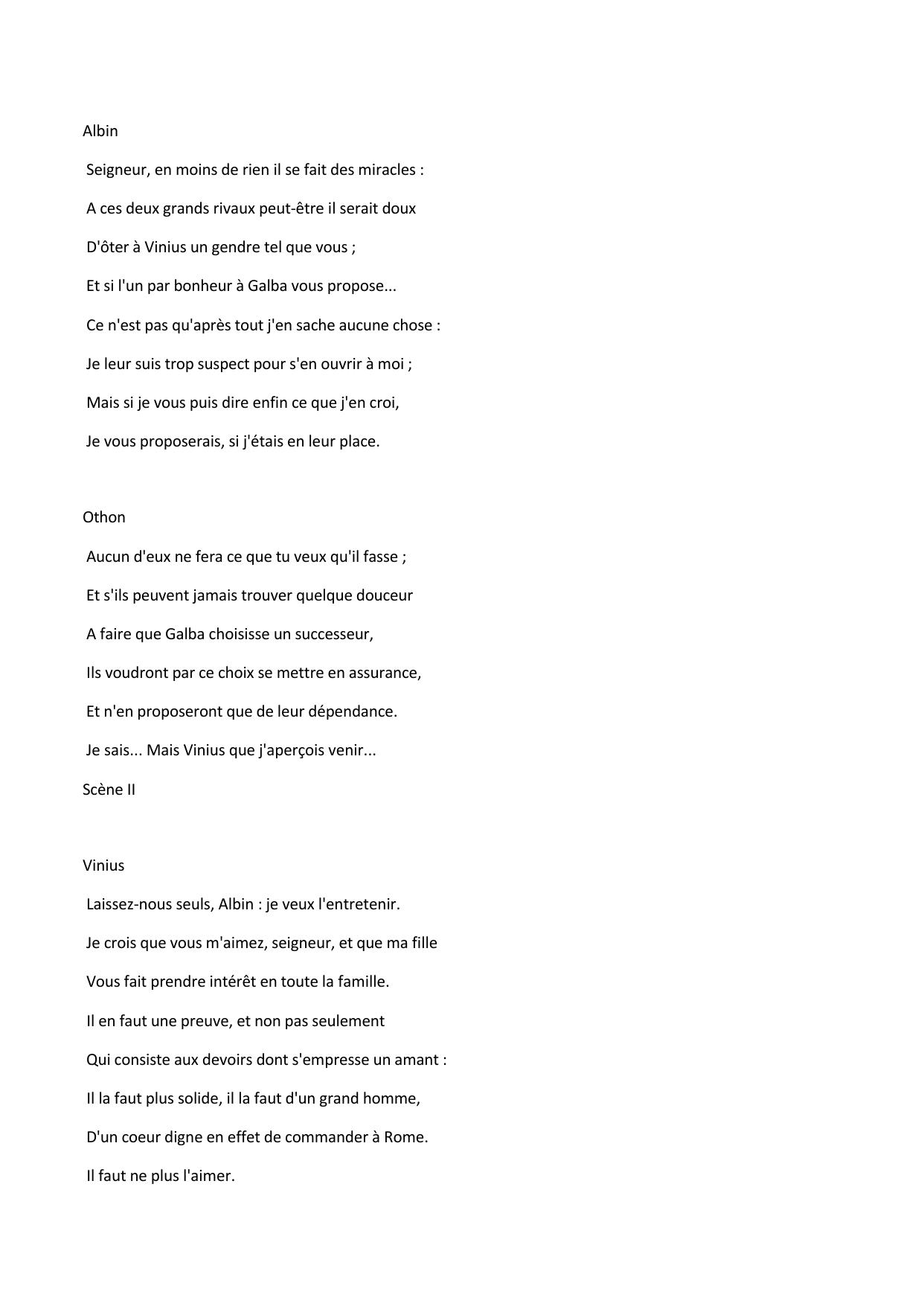 Albin

Seigneur, en moins de rien il se fait des miracles :

A ces deux grands rivaux peut-être il serait doux

D'ôter à Vinius un gendre tel que vous ;

Et si l'un par bonheur à Galba vous propose...

Ce n'est pas qu'après tout j'en sache aucune chose :

Je leur suis trop suspect pour s'en ouvrir à moi ;

Mais si je vous puis dire enfin ce que j'en croi,

Je vous proposerais, si j'étais en leur place.

Othon

Aucun d'eux ne fera ce que tu veux qu'il fasse ;

Et s'ils peuvent jamais trouver quelque douceur

A faire que Galba choisisse un successeur,

Ils voudront par ce choix se mettre en assurance,

Et n'en proposeront que de leur dépendance.

Je sais... Mais Vinius que j'aperçois venir...

Scène II

Vinius

Laissez-nous seuls, Albin : je veux l'entretenir.

Je crois que vous m'aimez, seigneur, et que ma fille

Vous fait prendre intérêt en toute la famille.

Il en faut une preuve, et non pas seulement

Qui consiste aux devoirs dont s'empresse un amant :

Il la faut plus solide, il la faut d'un grand homme,

D'un coeur digne en effet de commander à Rome.

Il faut ne plus l'aimer.